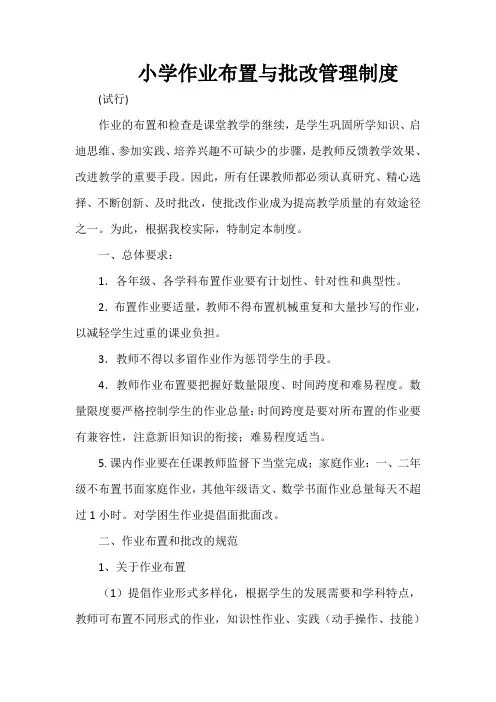 小学作业布置与批改管理制度

(试行)

作业的布置和检查是课堂教学的继续，是学生巩固所学知识、启迪思维、参加实践、培养兴趣不可缺少的步骤，是教师反馈教学效果、改进教学的重要手段。因此，所有任课教师都必须认真研究、精心选择、不断创新、及时批改，使批改作业成为提高教学质量的有效途径之一。为此，根据我校实际，特制定本制度。

一、总体要求：

1．各年级、各学科布置作业要有计划性、针对性和典型性。

2．布置作业要适量，教师不得布置机械重复和大量抄写的作业，以减轻学生过重的课业负担。

3．教师不得以多留作业作为惩罚学生的手段。

4．教师作业布置要把握好数量限度、时间跨度和难易程度。数量限度要严格控制学生的作业总量；时间跨度是要对所布置的作业要有兼容性，注意新旧知识的衔接；难易程度适当。

5. 课内作业要在任课教师监督下当堂完成；家庭作业：一、二年级不布置书面家庭作业，其他年级语文、数学书面作业总量每天不超过 1 小时。对学困生作业提倡面批面改。

二、作业布置和批改的规范

1、关于作业布置

（1）提倡作业形式多样化，根据学生的发展需要和学科特点，教师可布置不同形式的作业，知识性作业、实践（动手操作、技能）